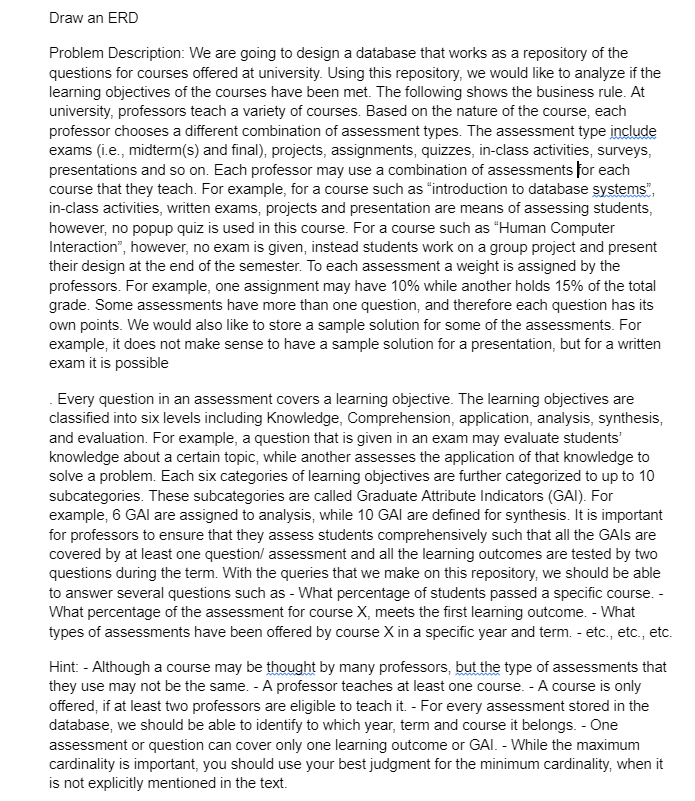 Draw an ERD

Problem Description: We are going to design a database that works as a repository of the questions for courses offered at university. Using this repository, we would like to analyze if the learning objectives of the courses have been met. The following shows the business rule. At university, professors teach a variety of courses. Based on the nature of the course, each professor chooses a different combination of assessment types. The assessment type include exams (i.e., midterm(s) and final), projects, assignments, quizzes, in-class activities, surveys, presentations and so on. Each professor may use a combination of assessments for each course that they teach. For example, for a course such as "introduction to database systems", in-class activities, written exams, projects and presentation are means of assessing students, however, no popup quiz is used in this course. For a course such as "Human Computer Interaction", however, no exam is given, instead students work on a group project and present their design at the end of the semester. To each assessment a weight is assigned by the professors. For example, one assignment may have 10% while another holds 15% of the total grade. Some assessments have more than one question, and therefore each question has its own points. We would also like to store a sample solution for some of the assessments. For example, it does not make sense to have a sample solution for a presentation, but for a written exam it is possible

. Every question in an assessment covers a learning objective. The learning objectives are classified into six levels including Knowledge, Comprehension, application, analysis, synthesis, and evaluation. For example, a question that is given in an exam may evaluate students' knowledge about a certain topic, while another assesses the application of that knowledge to solve a problem. Each six categories of learning objectives are further categorized to up to 10 subcategories. These subcategories are called Graduate Attribute Indicators (GAI). For example, 6 GAI are assigned to analysis, while 10 GAI are defined for synthesis. It is important for professors to ensure that they assess students comprehensively such that all the GAIs are covered by at least one question/ assessment and all the learning outcomes are tested by two questions during the term. With the queries that we make on this repository, we should be able to answer several questions such as - What percentage of students passed a specific course. - What percentage of the assessment for course X, meets the first learning outcome. - What types of assessments have been offered by course X in a specific year and term. - etc., etc., etc.

Hint: - Although a course may be thought by many professors, but the type of assessments that they use may not be the same. - A professor teaches at least one course. - A course is only offered, if at least two professors are eligible to teach it. - For every assessment stored in the database, we should be able to identify to which year, term and course it belongs. - One assessment or question can cover only one learning outcome or GAI. - While the maximum cardinality is important, you should use your best judgment for the minimum cardinality, when it is not explicitly mentioned in the text.